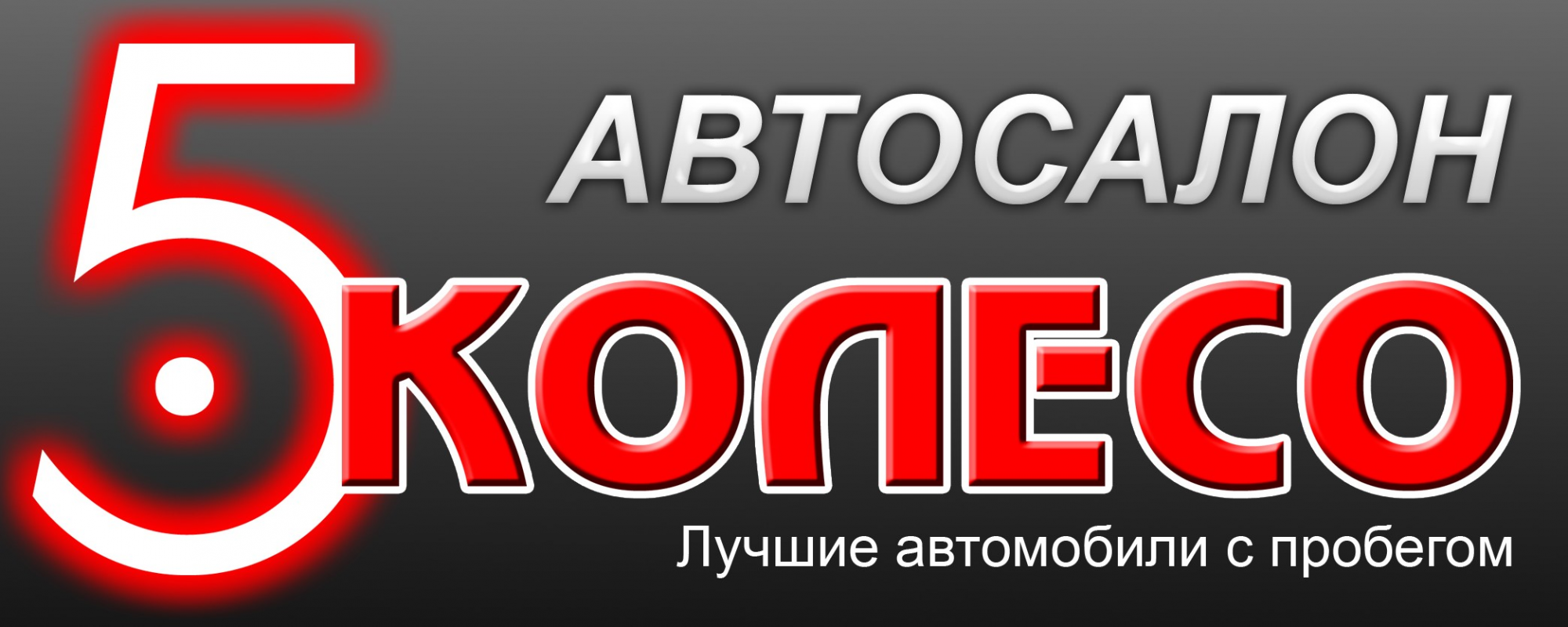 АВТОСАЛОН
5 КОЛЕСО
Лучшие автомобили с пробегом